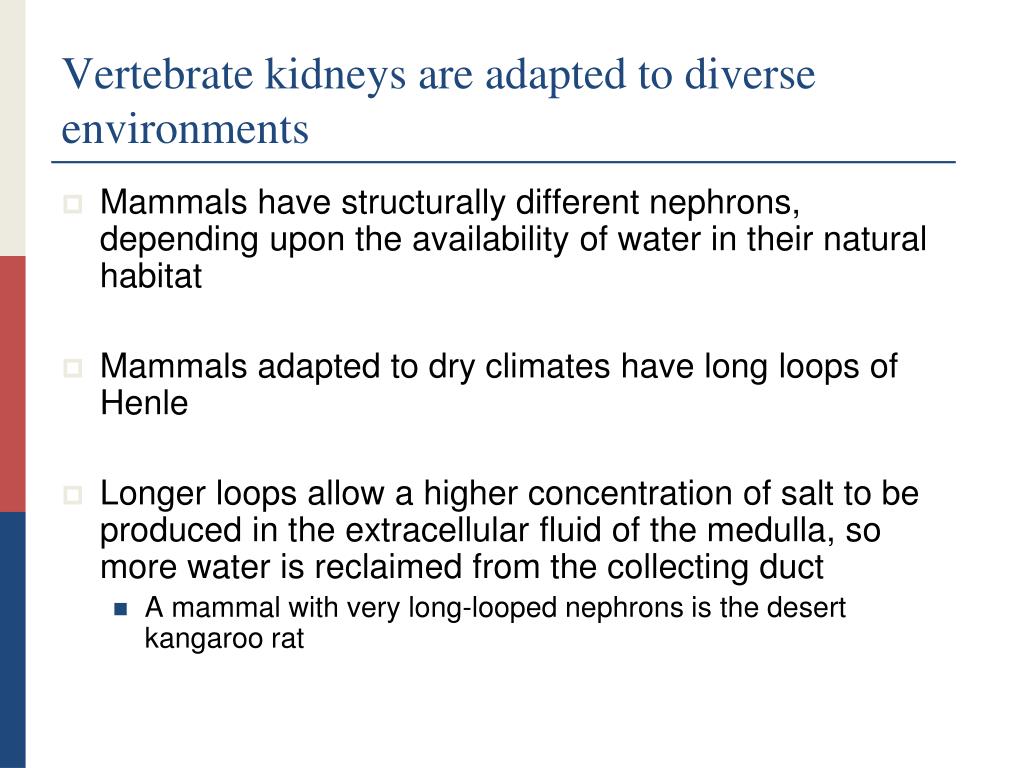 Vertebrate kidneys are adapted to diverse environments

Mammals have structurally different nephrons, depending upon the availability of water in their natural habitat

Mammals adapted to dry climates have long loops of Henle

Longer loops allow a higher concentration of salt to be produced in the extracellular fluid of the medulla, so more water is reclaimed from the collecting duct

A mammal with very long-looped nephrons is the desert kangaroo rat